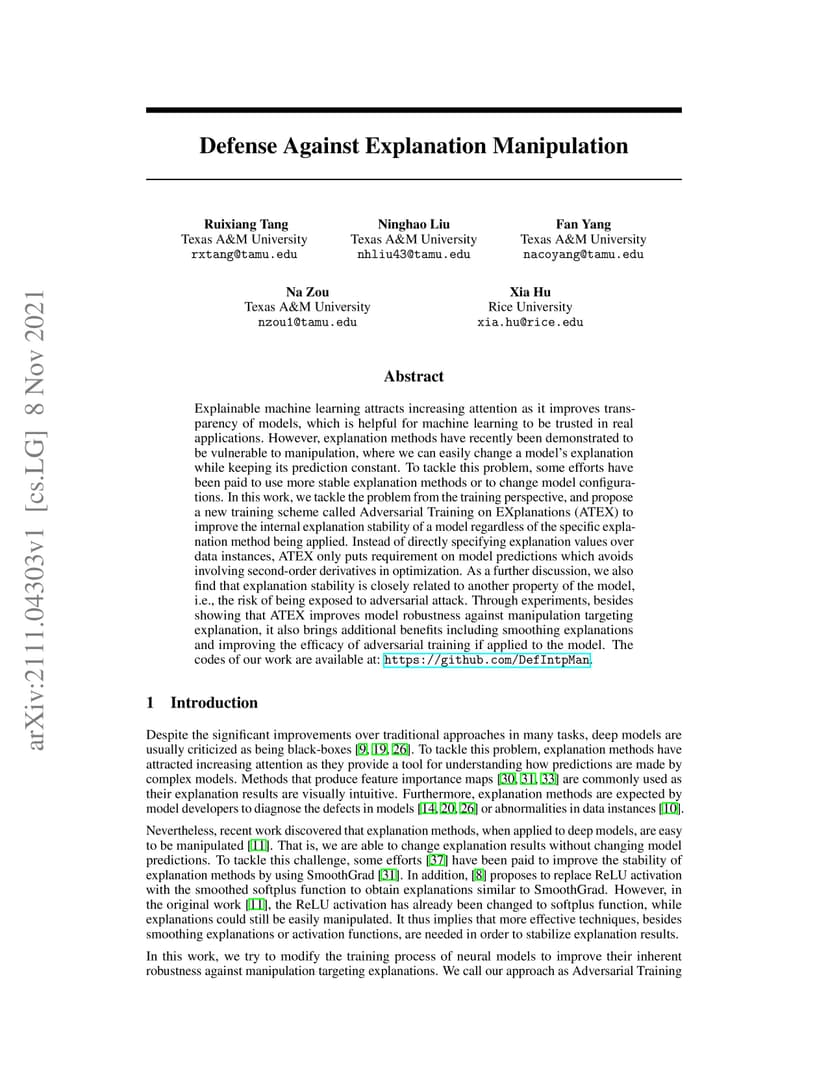 arXiv:2111.04303v1 [cs.LG] 8 Nov 2021

Defense Against Explanation Manipulation

Ruixiang Tang
Texas A&M University
rxtang@tamu.edu

Ninghao Liu
Texas A&M University
nhliu43@tamu.edu

Fan Yang
Texas A&M University
nacoyang@tamu.edu

Na Zou
Texas A&M University
nzou1@tamu.edu

Xia Hu
Rice University
xia.hu@rice.edu

Abstract

Explainable machine learning attracts increasing attention as it improves transparency of models, which is helpful for machine learning to be trusted in real applications. However, explanation methods have recently been demonstrated to be vulnerable to manipulation, where we can easily change a model's explanation while keeping its prediction constant. To tackle this problem, some efforts have been paid to use more stable explanation methods or to change model configurations. In this work, we tackle the problem from the training perspective, and propose a new training scheme called Adversarial Training on EXplanations (ATEX) to improve the internal explanation stability of a model regardless of the specific explanation method being applied. Instead of directly specifying explanation values over data instances, ATEX only puts requirement on model predictions which avoids involving second-order derivatives in optimization. As a further discussion, we also find that explanation stability is closely related to another property of the model, i.e., the risk of being exposed to adversarial attack. Through experiments, besides showing that ATEX improves model robustness against manipulation targeting explanation, it also brings additional benefits including smoothing explanations and improving the efficacy of adversarial training if applied to the model. The codes of our work are available at: https://github.com/DefIntpMan.

1 Introduction

Despite the significant improvements over traditional approaches in many tasks, deep models are usually criticized as being black-boxes [9, 19, 26]. To tackle this problem, explanation methods have attracted increasing attention as they provide a tool for understanding how predictions are made by complex models. Methods that produce feature importance maps [30, 31, 33] are commonly used as their explanation results are visually intuitive. Furthermore, explanation methods are expected by model developers to diagnose the defects in models [14, 20, 26] or abnormalities in data instances [10].

Nevertheless, recent work discovered that explanation methods, when applied to deep models, are easy to be manipulated [11]. That is, we are able to change explanation results without changing model predictions. To tackle this challenge, some efforts [37] have been paid to improve the stability of explanation methods by using SmoothGrad [31]. In addition, [8] proposes to replace ReLU activation with the smoothed softplus function to obtain explanations similar to SmoothGrad. However, in the original work [11], the ReLU activation has already been changed to softplus function, while explanations could still be easily manipulated. It thus implies that more effective techniques, besides smoothing explanations or activation functions, are needed in order to stabilize explanation results.

In this work, we try to modify the training process of neural models to improve their inherent robustness against manipulation targeting explanations. We call our approach as Adversarial Training